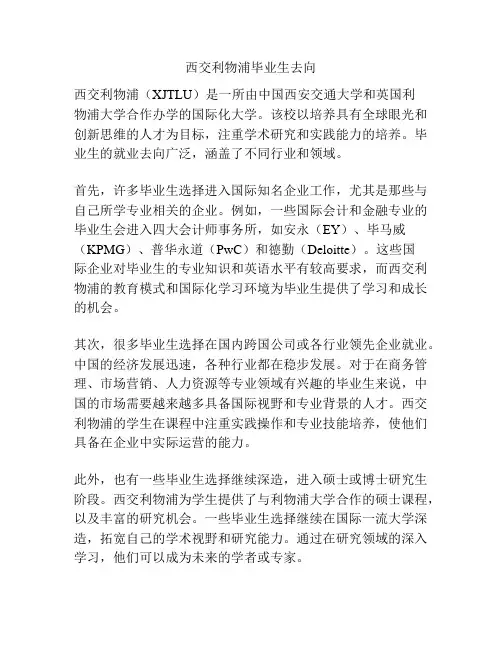 西交利物浦毕业生去向

西交利物浦（XJTLU）是一所由中国西安交通大学和英国利物浦大学合作办学的国际化大学。该校以培养具有全球眼光和创新思维的人才为目标，注重学术研究和实践能力的培养。毕业生的就业去向广泛，涵盖了不同行业和领域。

首先，许多毕业生选择进入国际知名企业工作，尤其是那些与自己所学专业相关的企业。例如，一些国际会计和金融专业的毕业生会进入四大会计师事务所，如安永（EY）、毕马威（KPMG）、普华永道（PwC）和德勤（Deloitte）。这些国际企业对毕业生的专业知识和英语水平有较高要求，而西交利物浦的教育模式和国际化学习环境为毕业生提供了学习和成长的机会。

其次，很多毕业生选择在国内跨国公司或各行业领先企业就业。中国的经济发展迅速，各种行业都在稳步发展。对于在商务管理、市场营销、人力资源等专业领域有兴趣的毕业生来说，中国的市场需要越来越多具备国际视野和专业背景的人才。西交利物浦的学生在课程中注重实践操作和专业技能培养，使他们具备在企业中实际运营的能力。

此外，也有一些毕业生选择继续深造，进入硕士或博士研究生阶段。西交利物浦为学生提供了与利物浦大学合作的硕士课程，以及丰富的研究机会。一些毕业生选择继续在国际一流大学深造，拓宽自己的学术视野和研究能力。通过在研究领域的深入学习，他们可以成为未来的学者或专家。